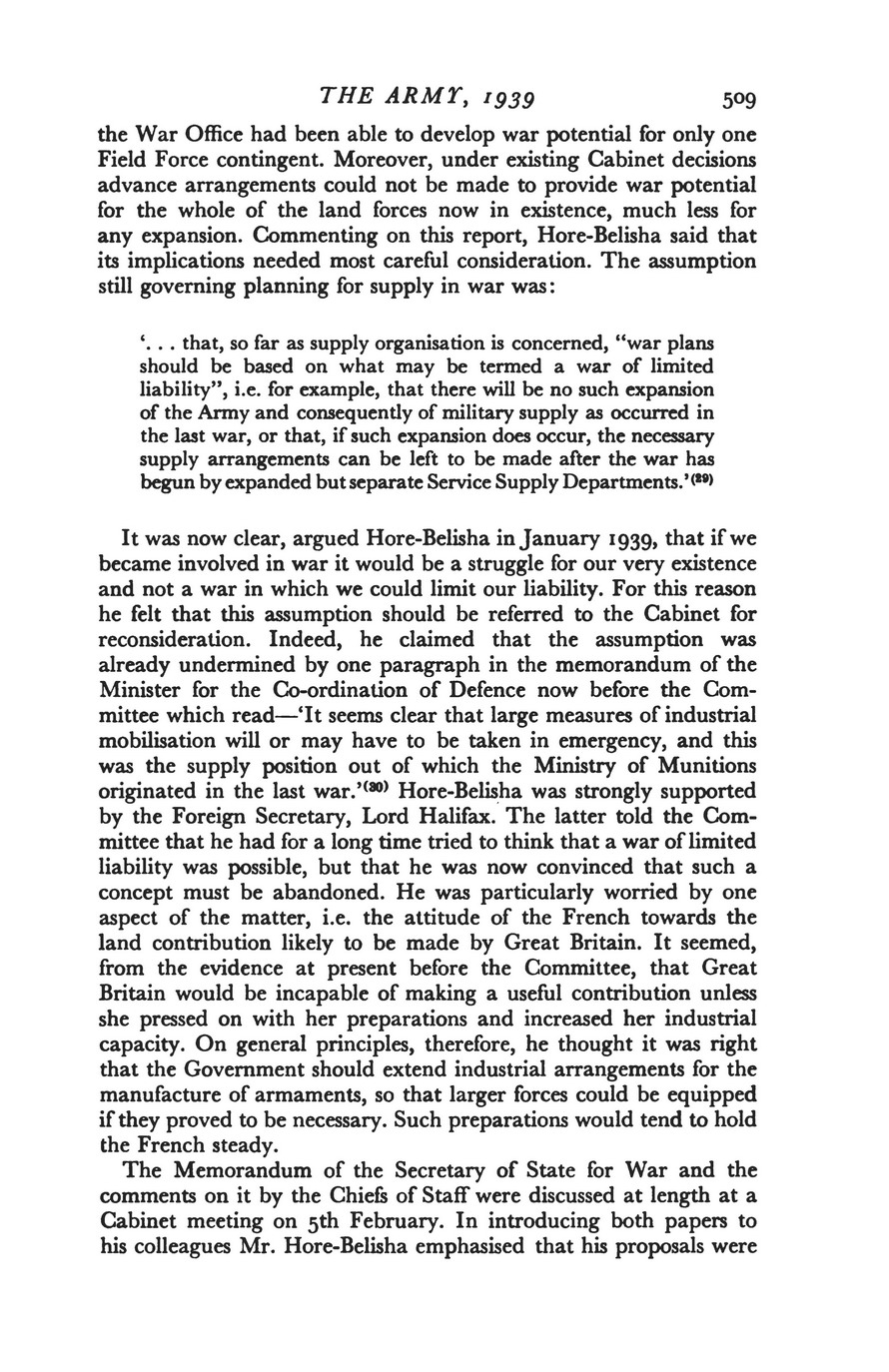 THE ARMY, 1939 509

the War Office had been able to develop war potential for only one Field Force contingent. Moreover, under existing Cabinet decisions advance arrangements could not be made to provide war potential for the whole of the land forces now in existence, much less for any expansion. Commenting on this report, Hore-Belisha said that its implications needed most careful consideration. The assumption still governing planning for supply in war was:

'. . . that, so far as supply organisation is concerned, "war plans should be based on what may be termed a war of limited liability", i.e. for example, that there will be no such expansion of the Army and consequently of military supply as occurred in the last war, or that, if such expansion does occur, the necessary supply arrangements can be left to be made after the war has begun by expanded but separate Service Supply Departments.'$^{(29)}$

It was now clear, argued Hore-Belisha in January 1939, that if we became involved in war it would be a struggle for our very existence and not a war in which we could limit our liability. For this reason he felt that this assumption should be referred to the Cabinet for reconsideration. Indeed, he claimed that the assumption was already undermined by one paragraph in the memorandum of the Minister for the Co-ordination of Defence now before the Committee which read—'It seems clear that large measures of industrial mobilisation will or may have to be taken in emergency, and this was the supply position out of which the Ministry of Munitions originated in the last war.'$^{(30)}$ Hore-Belisha was strongly supported by the Foreign Secretary, Lord Halifax. The latter told the Committee that he had for a long time tried to think that a war of limited liability was possible, but that he was now convinced that such a concept must be abandoned. He was particularly worried by one aspect of the matter, i.e. the attitude of the French towards the land contribution likely to be made by Great Britain. It seemed, from the evidence at present before the Committee, that Great Britain would be incapable of making a useful contribution unless she pressed on with her preparations and increased her industrial capacity. On general principles, therefore, he thought it was right that the Government should extend industrial arrangements for the manufacture of armaments, so that larger forces could be equipped if they proved to be necessary. Such preparations would tend to hold the French steady.

The Memorandum of the Secretary of State for War and the comments on it by the Chiefs of Staff were discussed at length at a Cabinet meeting on 5th February. In introducing both papers to his colleagues Mr. Hore-Belisha emphasised that his proposals were